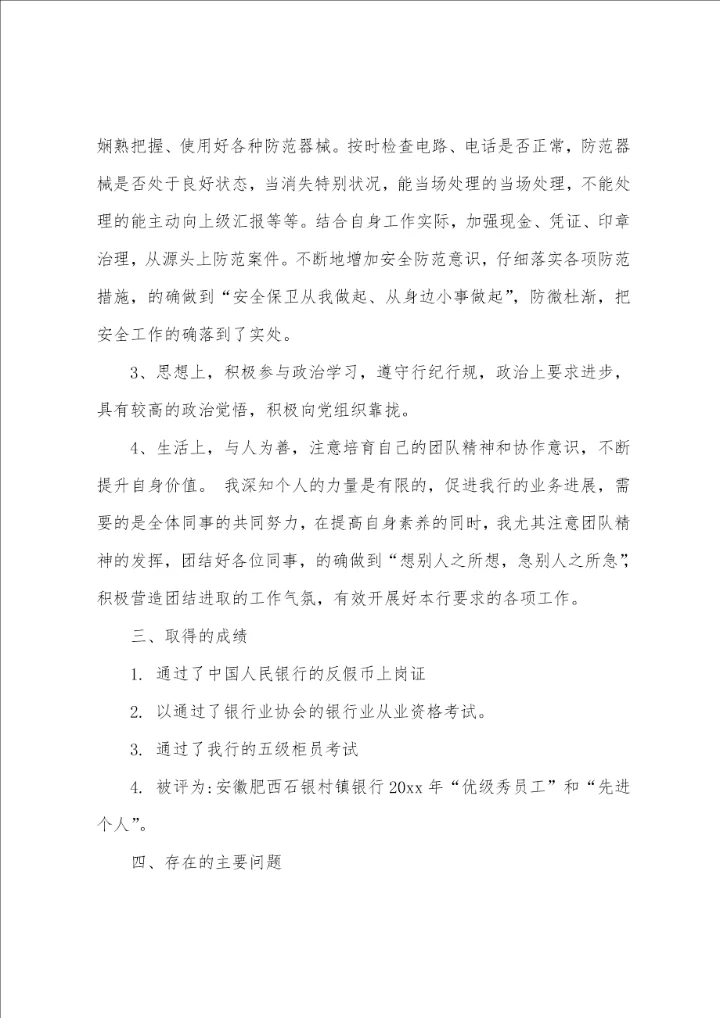 娴熟把握、使用好各种防范器械。按时检查电路、电话是否正常，防范器械是否处于良好状态，当消失特别状况，能当场处理的当场处理，不能处理的能主动向上级汇报等等。结合自身工作实际，加强现金、凭证、印章治理，从源头上防范案件。不断地增加安全防范意识，仔细落实各项防范措施，的确做到“安全保卫从我做起、从身边小事做起”，防微杜渐，把安全工作的确落到了实处。

3、思想上，积极参与政治学习，遵守行纪行规，政治上要求进步，具有较高的政治觉悟，积极向党组织靠拢。

4、生活上，与人为善，注意培育自己的团队精神和协作意识，不断提升自身价值。 我深知个人的力量是有限的，促进我行的业务进展，需要的是全体同事的共同努力，在提高自身素养的同时，我尤其注意团队精神的发挥，团结好各位同事，的确做到“想别人之所想，急别人之所急”，积极营造团结进取的工作气氛，有效开展好本行要求的各项工作。

三、取得的成绩

1. 通过了中国人民银行的反假币上岗证

2. 以通过了银行业协会的银行业从业资格考试。

3. 通过了我行的五级柜员考试

4. 被评为：安徽肥西石银村镇银行 20xx 年“优级秀员工”和“先进个人”。

四、存在的主要问题